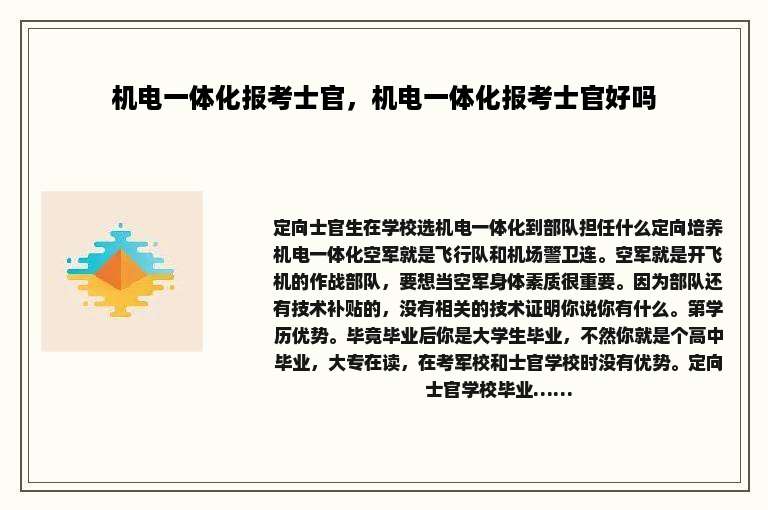 机电一体化报考士官，机电一体化报考士官好吗

定向士官生在学校选机电一体化到部队担任什么定向培养机电一体化空军就是飞行队和机场警卫连。空军就是开飞机的作战部队，要想当空军身体素质很重要。因为部队还有技术补贴的，没有相关的技术证明你说你有什么。第学历优势。毕竟毕业后你是大学生毕业，不然你就是个高中毕业，大专在读，在考军校和士官学校时没有优势。定向士官学校毕业......